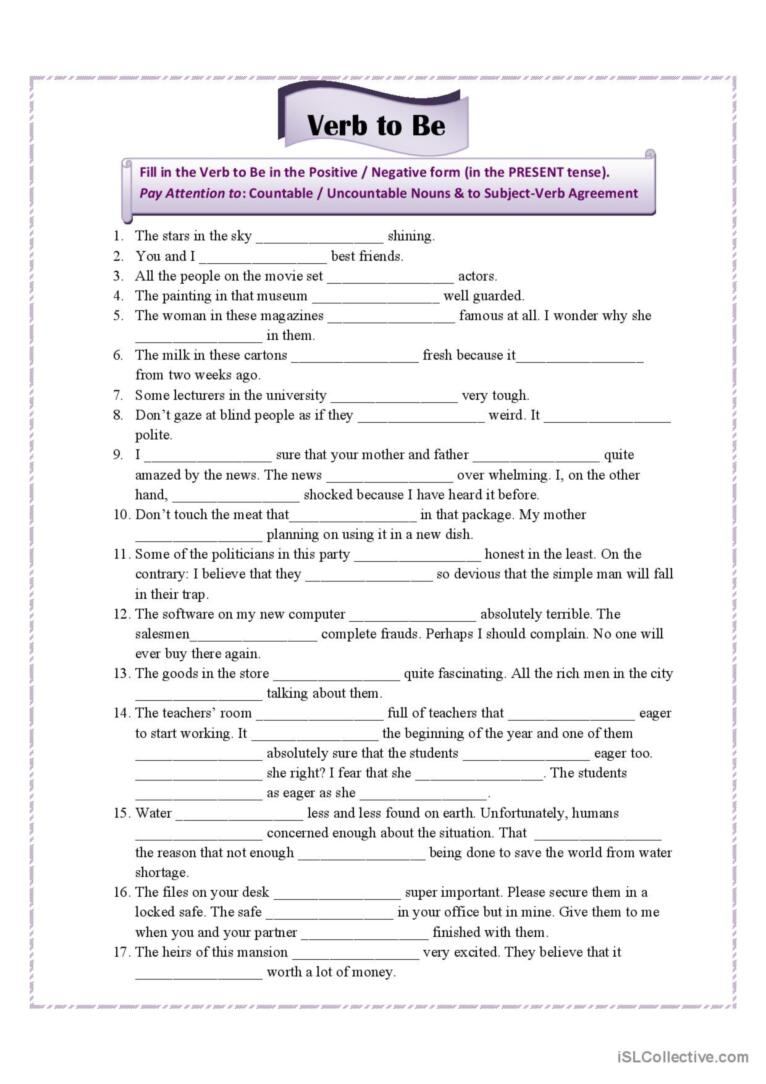 Verb to Be

Fill in the Verb to Be in the Positive / Negative form (in the PRESENT tense).
Pay Attention to: Countable / Uncountable Nouns & to Subject-Verb Agreement

1. The stars in the sky ________________ shining.
2. You and I ________________ best friends.
3. All the people on the movie set ________________ actors.
4. The painting in that museum ________________ well guarded.
5. The woman in these magazines ________________ famous at all. I wonder why she ________________ in them.
6. The milk in these cartons ________________ fresh because it________________ from two weeks ago.
7. Some lecturers in the university ________________ very tough.
8. Don't gaze at blind people as if they ________________ weird. It ________________ polite.
9. I ________________ sure that your mother and father ________________ quite amazed by the news. The news ________________ over whelming. I, on the other hand, ________________ shocked because I have heard it before.
10. Don't touch the meat that________________ in that package. My mother ________________ planning on using it in a new dish.
11. Some of the politicians in this party ________________ honest in the least. On the contrary: I believe that they ________________ so devious that the simple man will fall in their trap.
12. The software on my new computer ________________ absolutely terrible. The salesmen________________ complete frauds. Perhaps I should complain. No one will ever buy there again.
13. The goods in the store ________________ quite fascinating. All the rich men in the city ________________ talking about them.
14. The teachers' room ________________ full of teachers that ________________ eager to start working. It ________________ the beginning of the year and one of them ________________ absolutely sure that the students ________________ eager too. ________________ she right? I fear that she ________________. The students ________________ as eager as she ________________.
15. Water ________________ less and less found on earth. Unfortunately, humans ________________ concerned enough about the situation. That ________________ the reason that not enough ________________ being done to save the world from water shortage.
16. The files on your desk ________________ super important. Please secure them in a locked safe. The safe ________________ in your office but in mine. Give them to me when you and your partner ________________ finished with them.
17. The heirs of this mansion ________________ very excited. They believe that it ________________ worth a lot of money.

iSLCollective.com